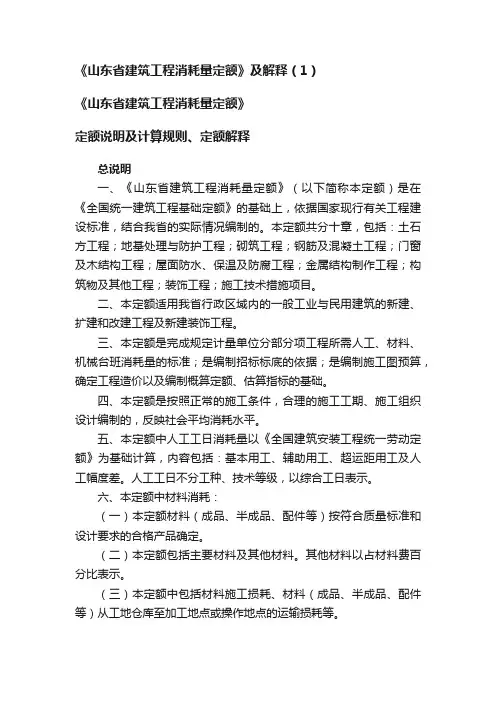 《山东省建筑工程消耗量定额》及解释（1）

《山东省建筑工程消耗量定额》

定额说明及计算规则、定额解释

总说明

一、《山东省建筑工程消耗量定额》（以下简称本定额）是在《全国统一建筑工程基础定额》的基础上，依据国家现行有关工程建设标准，结合我省的实际情况编制的。本定额共分十章，包括：土石方工程；地基处理与防护工程；砌筑工程；钢筋及混凝土工程；门窗及木结构工程；屋面防水、保温及防腐工程；金属结构制作工程；构筑物及其他工程；装饰工程；施工技术措施项目。

二、本定额适用我省行政区域内的一般工业与民用建筑的新建、扩建和改建工程及新建装饰工程。

三、本定额是完成规定计量单位分部分项工程所需人工、材料、机械台班消耗量的标准；是编制招标标底的依据；是编制施工图预算，确定工程造价以及编制概算定额、估算指标的基础。

四、本定额是按照正常的施工条件，合理的施工工期、施工组织设计编制的，反映社会平均消耗水平。

五、本定额中人工工日消耗量以《全国建筑安装工程统一劳动定额》为基础计算，内容包括：基本用工、辅助用工、超运距用工及人工幅度差。人工工日不分工种、技术等级，以综合工日表示。

六、本定额中材料消耗：

（一）本定额材料（成品、半成品、配件等）按符合质量标准和设计要求的合格产品确定。

（二）本定额包括主要材料及其他材料。其他材料以占材料费百分比表示。

（三）本定额中包括材料施工损耗、材料（成品、半成品、配件等）从工地仓库至加工地点或操作地点的运输损耗等。